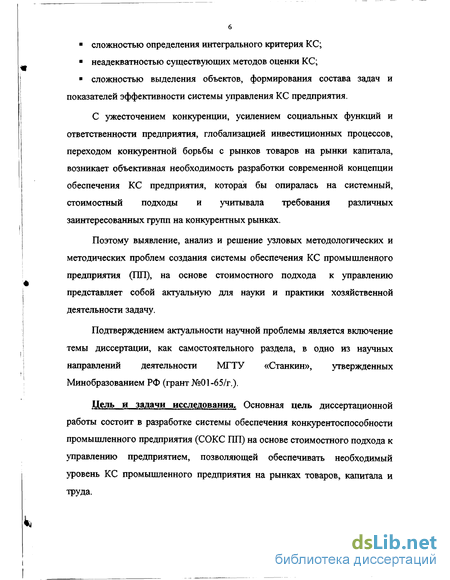 6

▪ сложностью определения интегрального критерия КС;

▪ неадекватностью существующих методов оценки КС;

▪ сложностью выделения объектов, формирования состава задач и показателей эффективности системы управления КС предприятия.

С ужесточением конкуренции, усилением социальных функций и ответственности предприятия, глобализацией инвестиционных процессов, переходом конкурентной борьбы с рынков товаров на рынки капитала, возникает объективная необходимость разработки современной концепции обеспечения КС предприятия, которая бы опиралась на системный, стоимостный подходы и учитывала требования различных заинтересованных групп на конкурентных рынках.

Поэтому выявление, анализ и решение узловых методологических и методических проблем создания системы обеспечения КС промышленного предприятия (ПП), на основе стоимостного подхода к управлению представляет собой актуальную для науки и практики хозяйственной деятельности задачу.

Подтверждением актуальности научной проблемы является включение темы диссертации, как самостоятельного раздела, в одно из научных направлений деятельности МГТУ «Станкин», утвержденных Минобразованием РФ (грант №01-65/г.).

Цель и задачи исследования. Основная цель диссертационной работы состоит в разработке системы обеспечения конкурентоспособности промышленного предприятия (СОКС ПП) на основе стоимостного подхода к управлению предприятием, позволяющей обеспечивать необходимый уровень КС промышленного предприятия на рынках товаров, капитала и труда.

dsLib.net
библиотека диссертаций